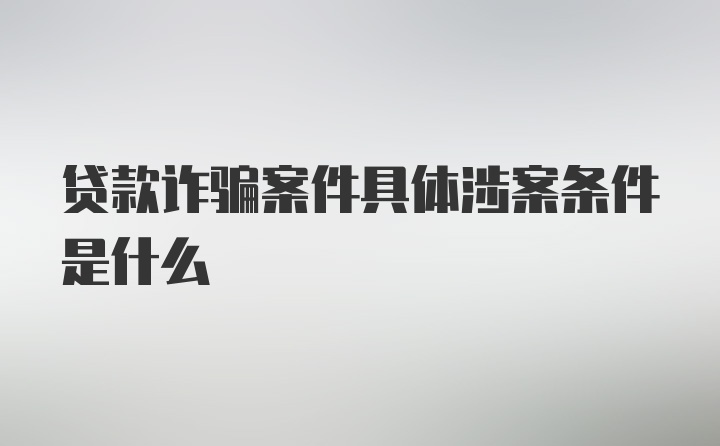 贷款诈骗案件具体涉案条件是什么